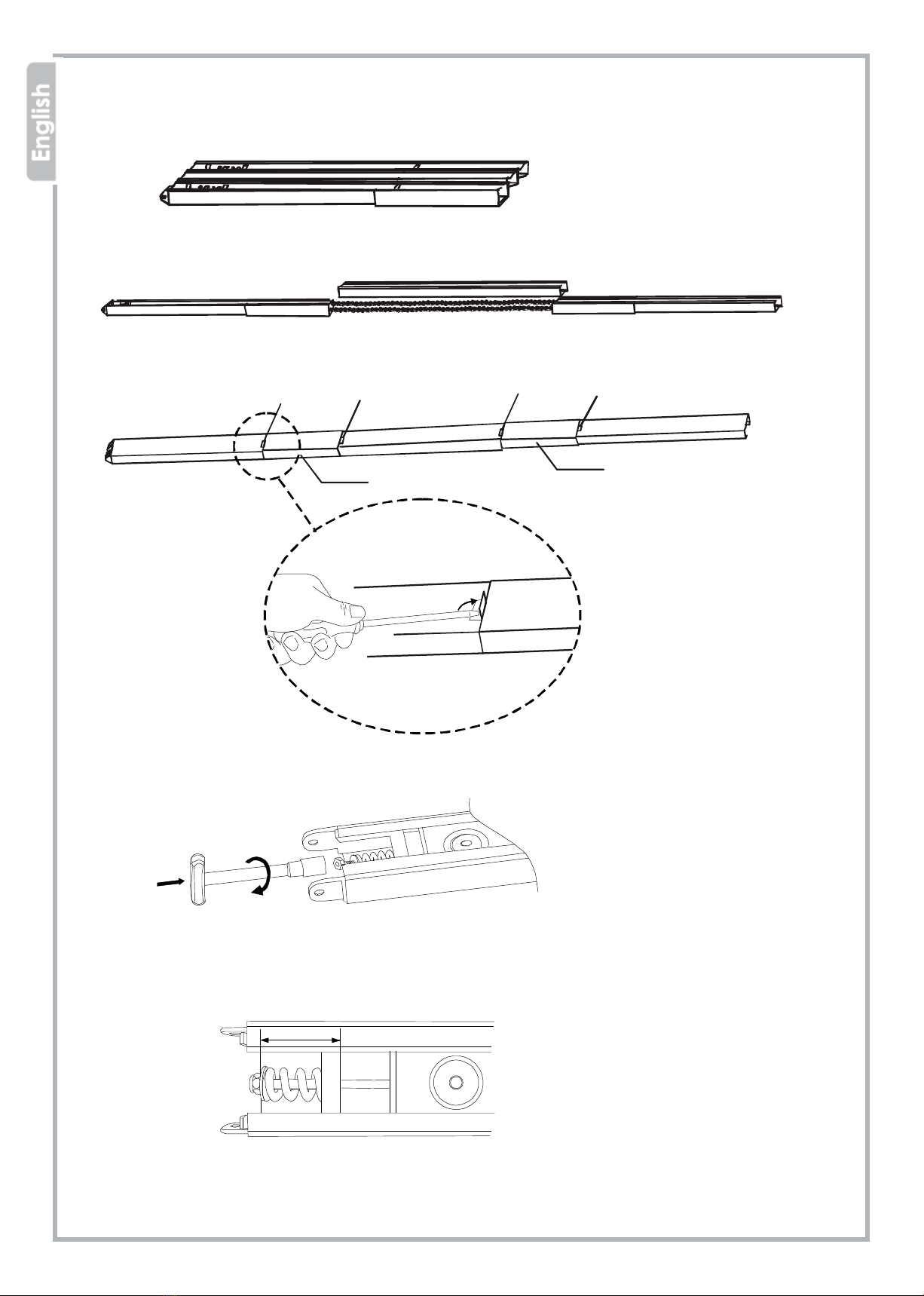 English